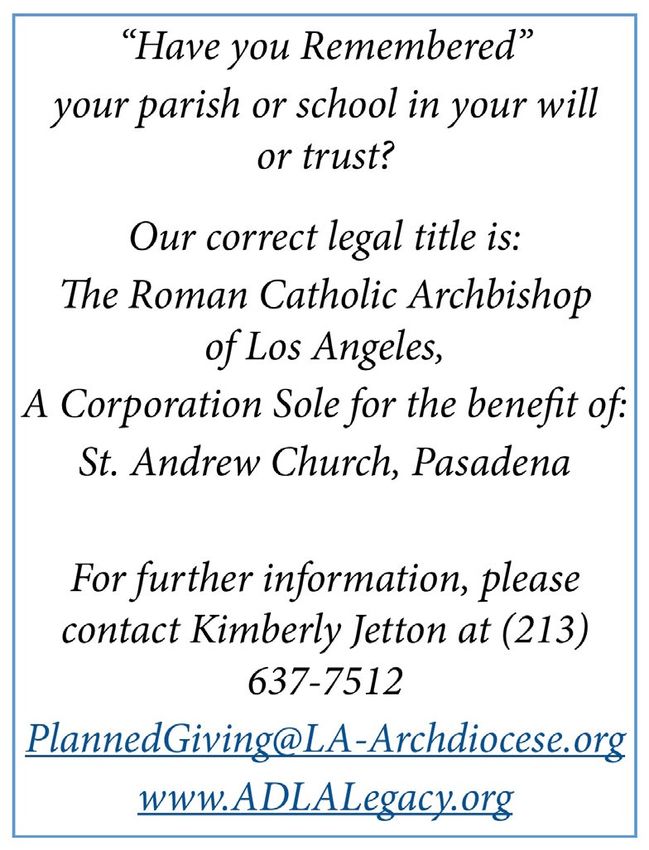 "Have you Remembered" your parish or school in your will or trust?

Our correct legal title is:
The Roman Catholic Archbishop of Los Angeles,
A Corporation Sole for the benefit of:
St. Andrew Church, Pasadena

For further information, please contact Kimberly Jetton at (213) 637-7512

PlannedGiving@LA-Archdiocese.org

www.ADLALegacy.org